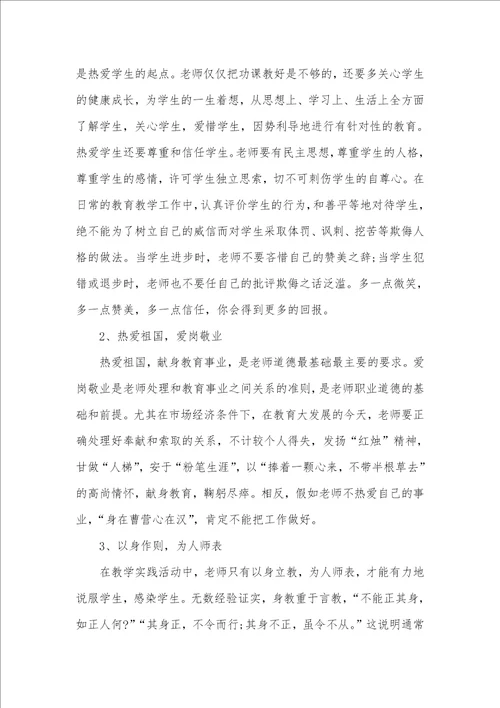 是热爱学生的起点。老师仅仅把功课教好是不够的，还要多关心学生的健康成长，为学生的一生着想，从思想上、学习上、生活上全方面了解学生，关心学生，爱惜学生，因势利导地进行有针对性的教育。热爱学生还要尊重和信任学生。老师要有民主思想，尊重学生的人格，尊重学生的感情，许可学生独立思索，切不可刺伤学生的自尊心。在日常的教育教学工作中，认真评价学生的行为，和善平等地对待学生，绝不能为了树立自己的威信而对学生采取体罚、讽刺、挖苦等欺侮人格的做法。当学生进步时，老师不要吝惜自己的赞美之辞；当学生犯错或退步时，老师也不要任自己的批评欺侮之话泛滥。多一点微笑，多一点赞美，多一点信任，你会得到更多的回报。

2、热爱祖国，爱岗敬业

热爱祖国，献身教育事业，是老师道德最基础最主要的要求。爱岗敬业是老师处理和教育事业之间关系的准则，是老师职业道德的基础和前提。尤其在市场经济条件下，在教育大发展的今天，老师要正确处理好奉献和索取的关系，不计较个人得失，发扬“红烛”精神，甘做“人梯”，安于“粉笔生涯”，以“捧着一颗心来，不带半根草去”的高尚情怀，献身教育，鞠躬尽瘁。相反，假如老师不热爱自己的事业，“身在曹营心在汉”，肯定不能把工作做好。

3、以身作则，为人师表

在教学实践活动中，老师只有以身立教，为人师表，才能有力地说服学生，感染学生。无数经验证实，身教重于言教，“不能正其身，如正人何?”“其身正，不令而行；其身不正，虽令不从。”这说明通常